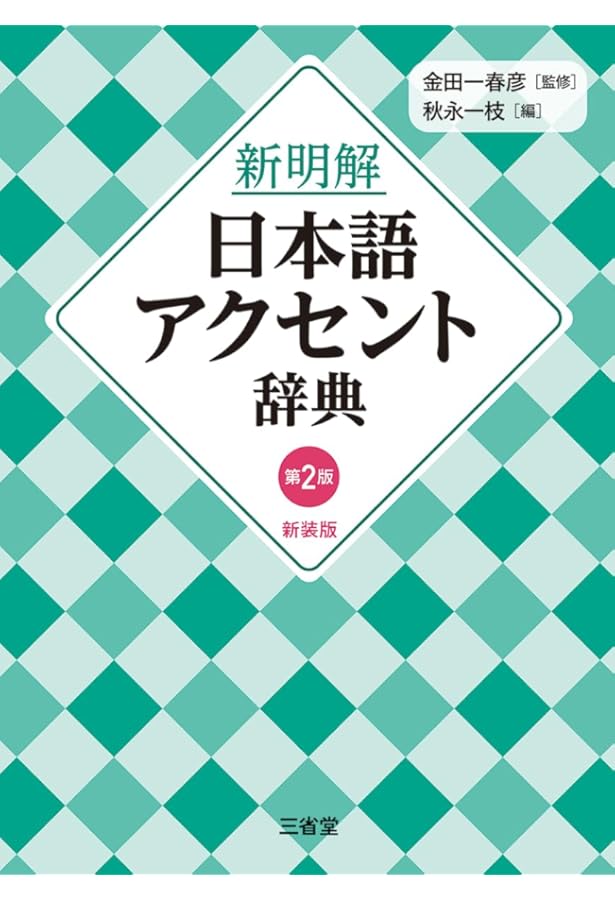 金田一春彦［監修］
秋永一枝［編］

新明解
日本語
アクセント
辞典

第2版
新装版

三省堂